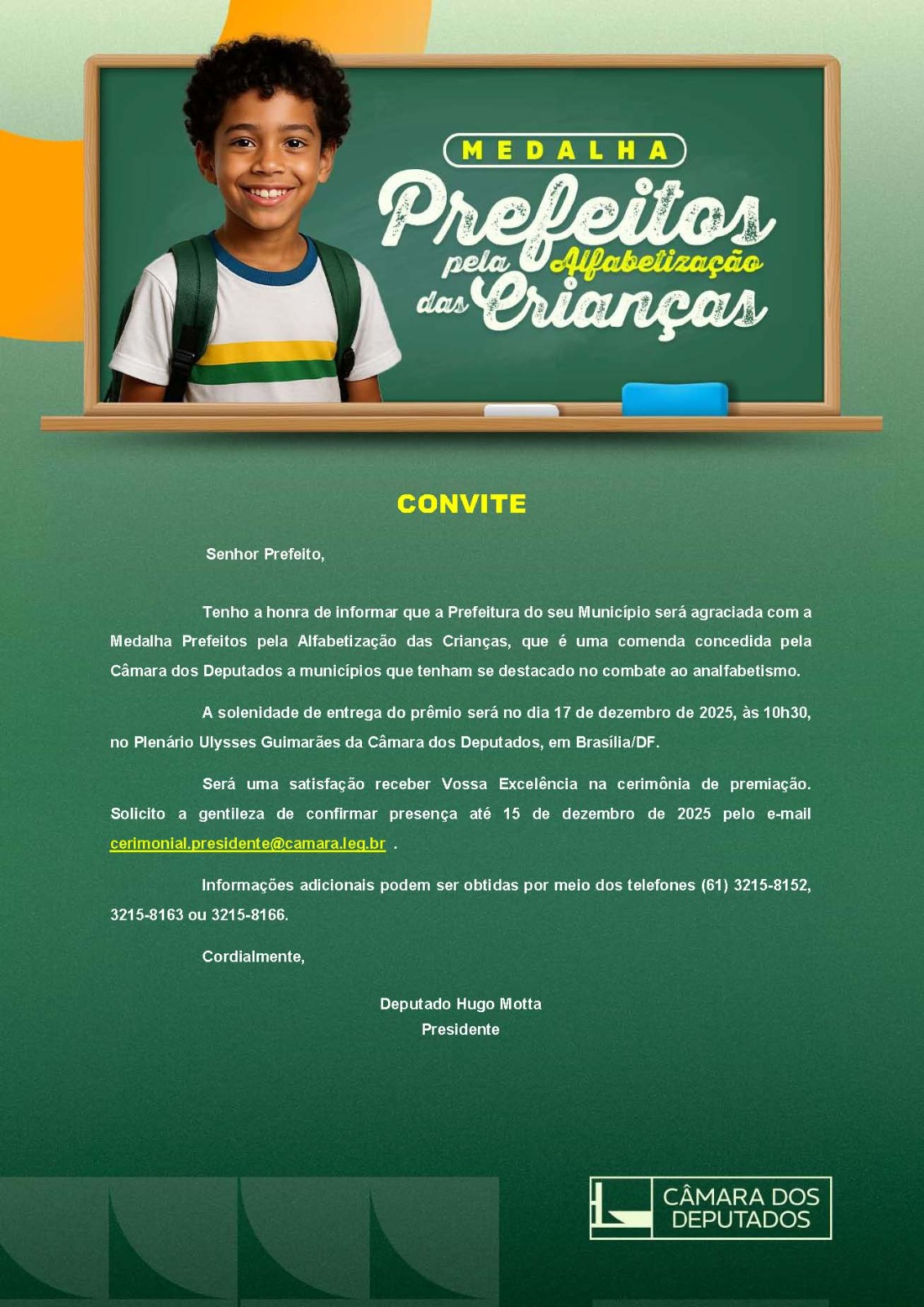 MEDALHA
Prefeitos pela Alfabetização das Crianças

CONVITE

Senhor Prefeito,

Tenho a honra de informar que a Prefeitura do seu Município será agraciada com a Medalha Prefeitos pela Alfabetização das Crianças, que é uma comenda concedida pela Câmara dos Deputados a municípios que tenham se destacado no combate ao analfabetismo.

A solenidade de entrega do prêmio será no dia 17 de dezembro de 2025, às 10h30, no Plenário Ulysses Guimarães da Câmara dos Deputados, em Brasília/DF.

Será uma satisfação receber Vossa Excelência na cerimônia de premiação. Solicito a gentileza de confirmar presença até 15 de dezembro de 2025 pelo e-mail cerimonial.presidente@camara.leg.br .

Informações adicionais podem ser obtidas por meio dos telefones (61) 3215-8152, 3215-8163 ou 3215-8166.

Cordialmente,

Deputado Hugo Motta
Presidente

CÂMARA DOS DEPUTADOS